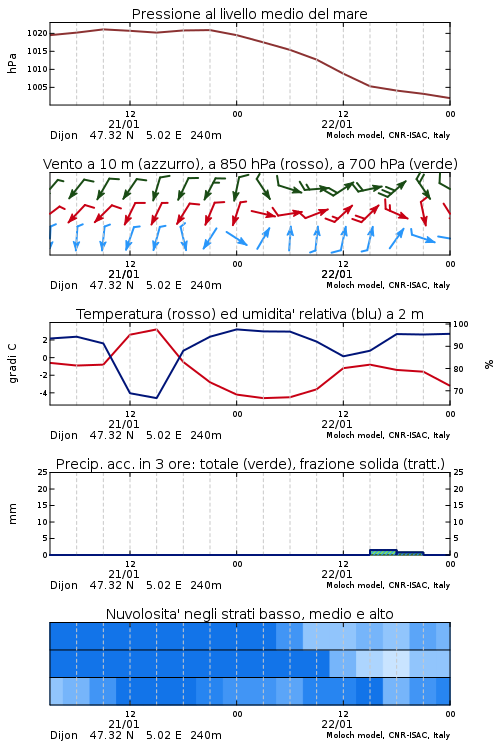 Pressione al livello medio del mare

hPa
1020
1015
1010
1005

12
21/01
00
12
22/01
00
Dijon 47.32 N 5.02 E 240m
Moloch model, CNR-ISAC, Italy

Vento a 10 m (azzurro), a 850 hPa (rosso), a 700 hPa (verde)

12
21/01
00
12
22/01
00
Dijon 47.32 N 5.02 E 240m
Moloch model, CNR-ISAC, Italy

Temperatura (rosso) ed umidita' relativa (blu) a 2 m

gradi C
2
0
-2
-4

100
90
80
70
%

12
21/01
00
12
22/01
00
Dijon 47.32 N 5.02 E 240m
Moloch model, CNR-ISAC, Italy

Precip. acc. in 3 ore: totale (verde), frazione solida (tratt.)

mm
25
20
15
10
5
0

25
20
15
10
5
0

12
21/01
00
12
22/01
00
Dijon 47.32 N 5.02 E 240m
Moloch model, CNR-ISAC, Italy

Nuvolosita' negli strati basso, medio e alto

12
21/01
00
12
22/01
00
Dijon 47.32 N 5.02 E 240m
Moloch model, CNR-ISAC, Italy